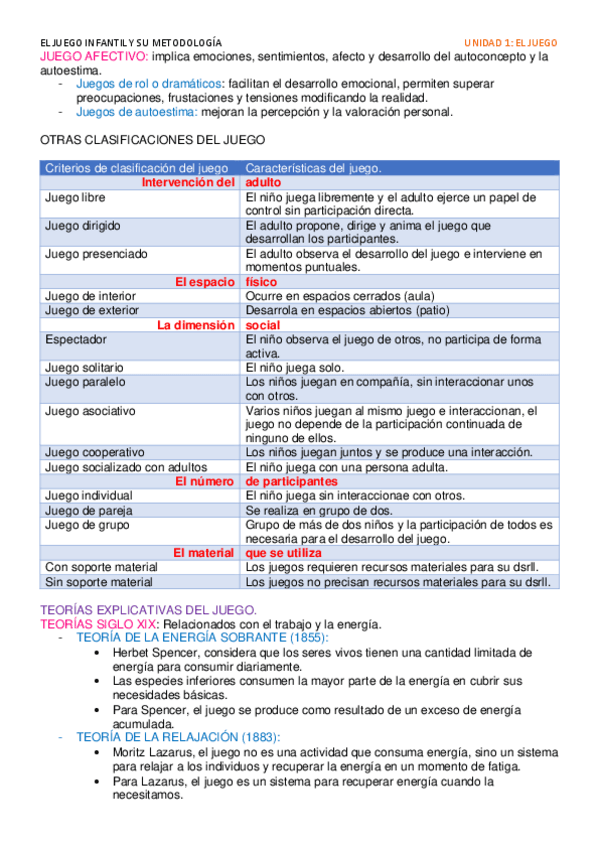 EL JUEGO INFANTIL Y SU METODOLOGÍA

UNIDAD 1: EL JUEGO

JUEGO AFECTIVO: implica emociones, sentimientos, afecto y desarrollo del autoconcepto y la autoestima.
- Juegos de rol o dramáticos: facilitan el desarrollo emocional, permiten superar preocupaciones, frustaciones y tensiones modificando la realidad.
- Juegos de autoestima: mejoran la percepción y la valoración personal.

OTRAS CLASIFICACIONES DEL JUEGO

| Criterios de clasificación del juego | Características del juego. |
|---|---|
| Intervención del | adulto |
| Juego libre | El niño juega libremente y el adulto ejerce un papel de control sin participación directa. |
| Juego dirigido | El adulto propone, dirige y anima el juego que desarrollan los participantes. |
| Juego presenciado | El adulto observa el desarrollo del juego e interviene en momentos puntuales. |
| El espacio | físico |
| Juego de interior | Ocurre en espacios cerrados (aula) |
| Juego de exterior | Desarrola en espacios abiertos (patio) |
| La dimensión | social |
| Espectador | El niño observa el juego de otros, no participa de forma activa. |
| Juego solitario | El niño juega solo. |
| Juego paralelo | Los niños juegan en compañía, sin interaccionar unos con otros. |
| Juego asociativo | Varios niños juegan al mismo juego e interaccionan, el juego no depende de la participación continuada de ninguno de ellos. |
| Juego cooperativo | Los niños juegan juntos y se produce una interacción. |
| Juego socializado con adultos | El niño juega con una persona adulta. |
| El número | de participantes |
| Juego individual | El niño juega sin interaccionae con otros. |
| Juego de pareja | Se realiza en grupo de dos. |
| Juego de grupo | Grupo de más de dos niños y la participación de todos es necesaria para el desarrollo del juego. |
| El material | que se utiliza |
| Con soporte material | Los juegos requieren recursos materiales para su dsrll. |
| Sin soporte material | Los juegos no precisan recursos materiales para su dsrll. |

TEORÍAS EXPLICATIVAS DEL JUEGO.
TEORÍAS SIGLO XIX: Relacionados con el trabajo y la energía.
- TEORÍA DE LA ENERGÍA SOBRANTE (1855):
  • Herbet Spencer, considera que los seres vivos tienen una cantidad limitada de energía para consumir diariamente.
  • Las especies inferiores consumen la mayor parte de la energía en cubrir sus necesidades básicas.
  • Para Spencer, el juego se produce como resultado de un exceso de energía acumulada.
- TEORÍA DE LA RELAJACIÓN (1883):
  • Moritz Lazarus, el juego no es una actividad que consuma energía, sino un sistema para relajar a los individuos y recuperar la energía en un momento de fatiga.
  • Para Lazarus, el juego es un sistema para recuperar energía cuando la necesitamos.